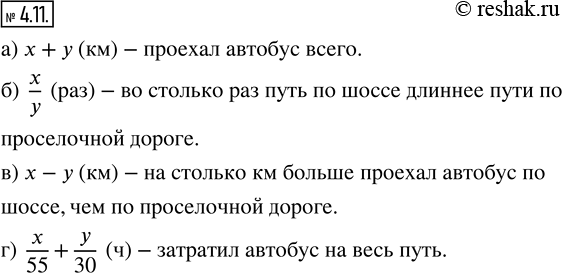 № 4.11.

© reshak.ru

а) $x + y$ (км) – проехал автобус всего.

б) $\frac{x}{y}$ (раз) – во столько раз путь по шоссе длиннее пути по проселочной дороге.

в) $x - y$ (км) – на столько км больше проехал автобус по шоссе, чем по проселочной дороге.

г) $\frac{x}{55} + \frac{y}{30}$ (ч) – затратил автобус на весь путь.